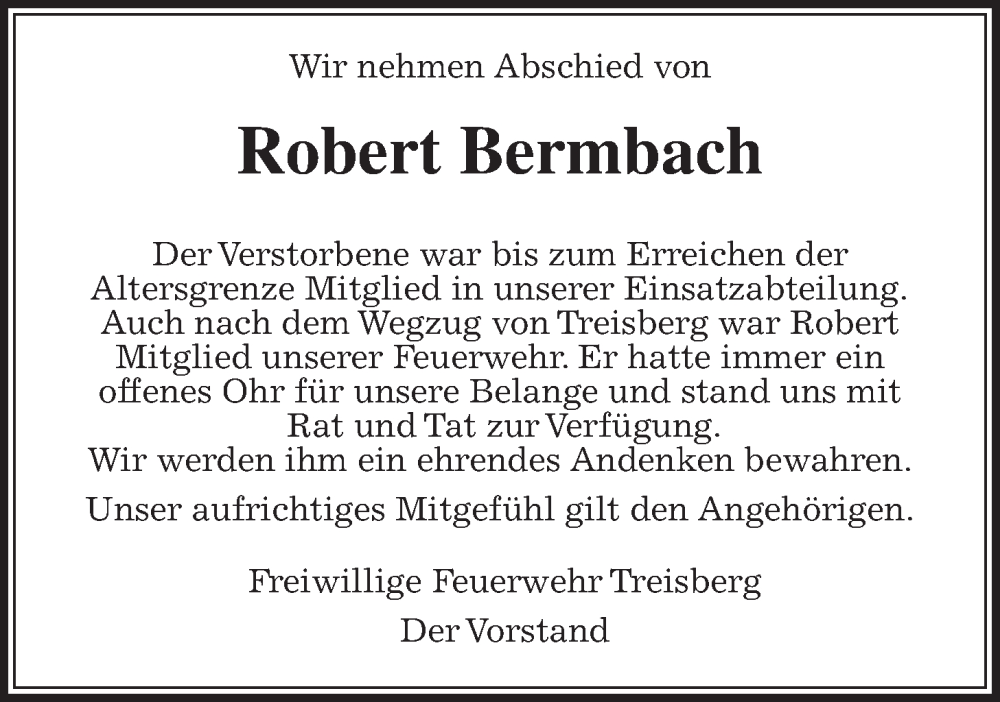 Wir nehmen Abschied von

Robert Bermbach

Der Verstorbene war bis zum Erreichen der Altersgrenze Mitglied in unserer Einsatzabteilung. Auch nach dem Wegzug von Treisberg war Robert Mitglied unserer Feuerwehr. Er hatte immer ein offenes Ohr für unsere Belange und stand uns mit Rat und Tat zur Verfügung.
Wir werden ihm ein ehrendes Andenken bewahren.

Unser aufrichtiges Mitgefühl gilt den Angehörigen.

Freiwillige Feuerwehr Treisberg

Der Vorstand